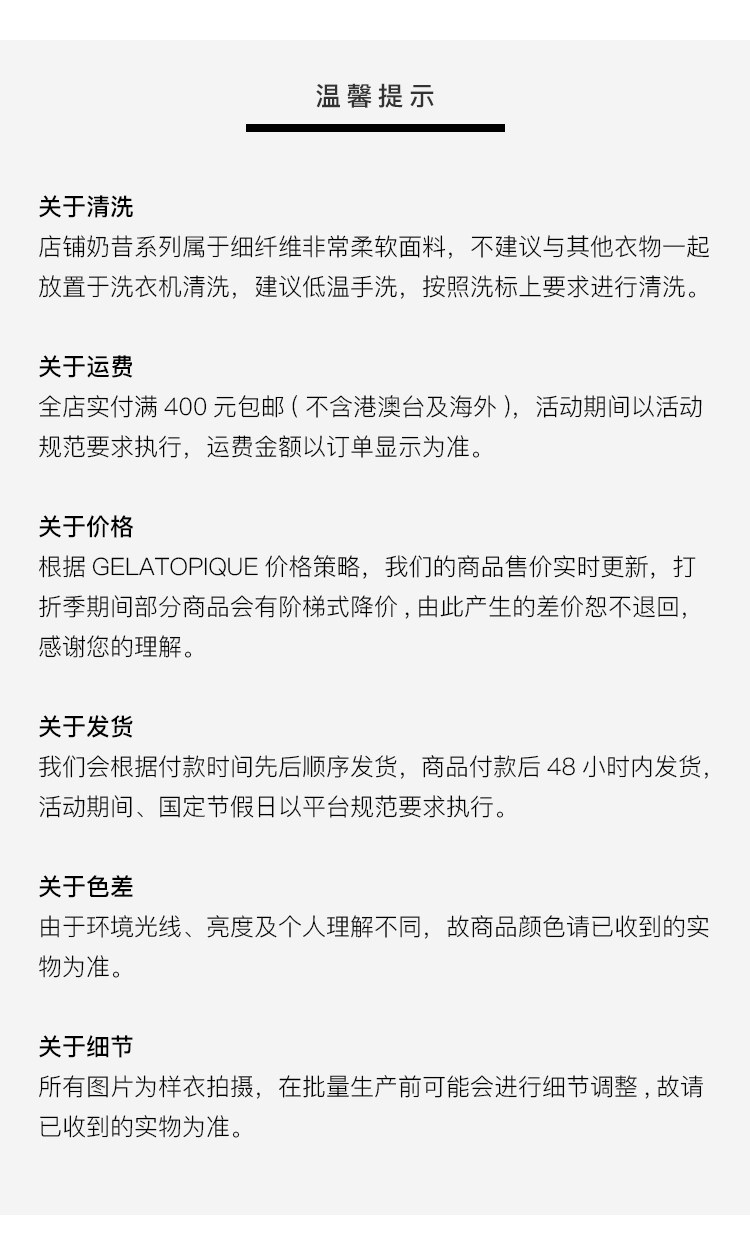 温馨提示

关于清洗
店铺奶昔系列属于细纤维非常柔软面料，不建议与其他衣物一起放置于洗衣机清洗，建议低温手洗，按照洗标上要求进行清洗。

关于运费
全店实付满400元包邮(不含港澳台及海外)，活动期间以活动规范要求执行，运费金额以订单显示为准。

关于价格
根据GELATOPIQUE价格策略，我们的商品售价实时更新，打折季期间部分商品会有阶梯式降价,由此产生的差价恕不退回，感谢您的理解。

关于发货
我们会根据付款时间先后顺序发货，商品付款后48小时内发货，活动期间、国定节假日以平台规范要求执行。

关于色差
由于环境光线、亮度及个人理解不同，故商品颜色请已收到的实物为准。

关于细节
所有图片为样衣拍摄，在批量生产前可能会进行细节调整,故请已收到的实物为准。